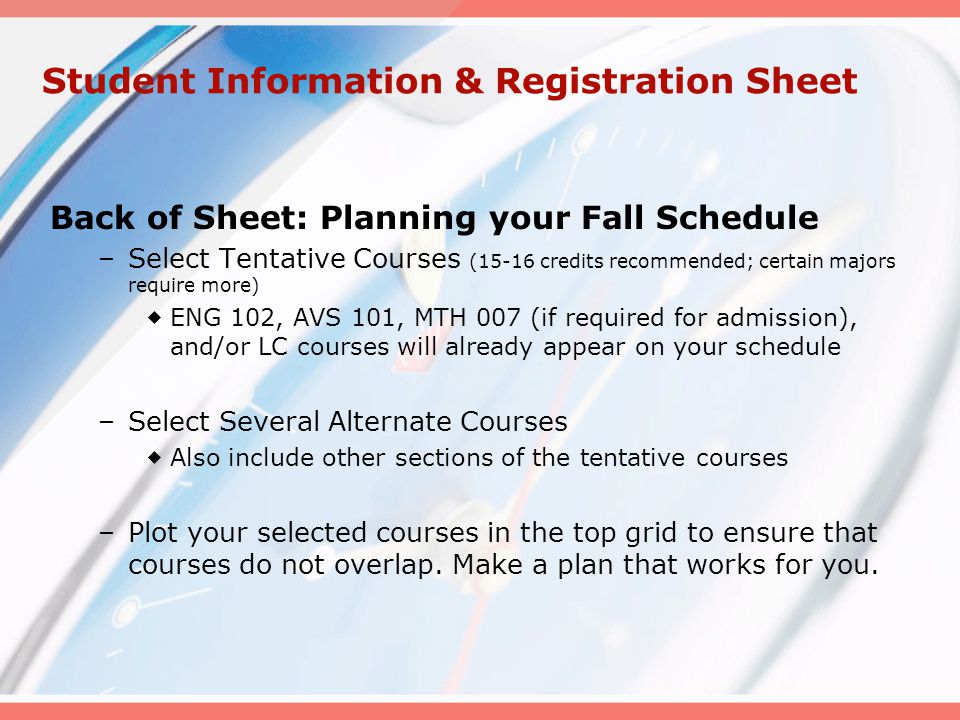 Student Information & Registration Sheet

Back of Sheet: Planning your Fall Schedule

– Select Tentative Courses (15-16 credits recommended; certain majors require more)

◆ ENG 102, AVS 101, MTH 007 (if required for admission), and/or LC courses will already appear on your schedule

– Select Several Alternate Courses

◆ Also include other sections of the tentative courses

– Plot your selected courses in the top grid to ensure that courses do not overlap. Make a plan that works for you.